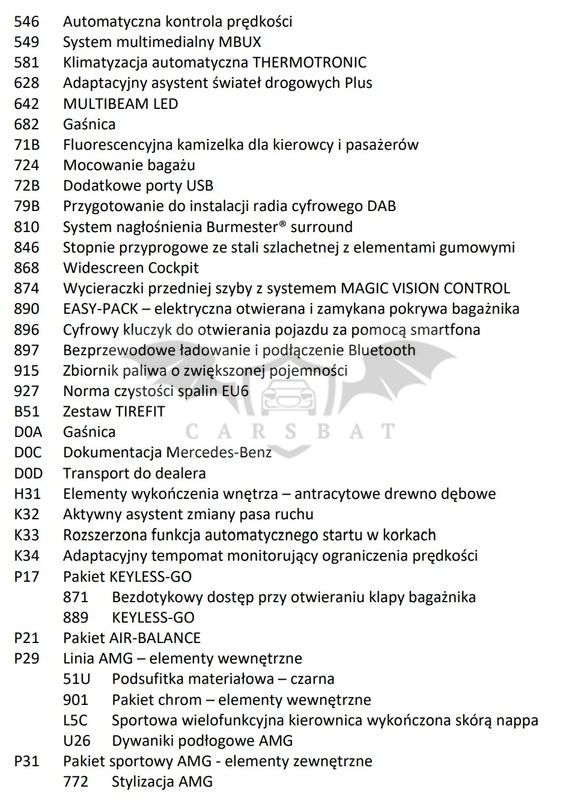 546 Automatyczna kontrola prędkości
549 System multimedialny MBUX
581 Klimatyzacja automatyczna THERMOTRONIC
628 Adaptacyjny asystent świateł drogowych Plus
642 MULTIBEAM LED
682 Gaśnica
71B Fluorescencyjna kamizelka dla kierowcy i pasażerów
724 Mocowanie bagażu
72B Dodatkowe porty USB
79B Przygotowanie do instalacji radia cyfrowego DAB
810 System nagłośnienia Burmester® surround
846 Stopnie przyprogowe ze stali szlachetnej z elementami gumowymi
868 Widescreen Cockpit
874 Wycieraczki przedniej szyby z systemem MAGIC VISION CONTROL
890 EASY-PACK – elektryczna otwierana i zamykana pokrywa bagażnika
896 Cyfrowy kluczyk do otwierania pojazdu za pomocą smartfona
897 Bezprzewodowe ładowanie i podłączenie Bluetooth
915 Zbiornik paliwa o zwiększonej pojemności
927 Norma czystości spalin EU6
B51 Zestaw TIREFIT
D0A Gaśnica
D0C Dokumentacja Mercedes-Benz
D0D Transport do dealera
H31 Elementy wykończenia wnętrza – antracytowe drewno dębowe
K32 Aktywny asystent zmiany pasa ruchu
K33 Rozszerzona funkcja automatycznego startu w korkach
K34 Adaptacyjny tempomat monitorujący ograniczenia prędkości
P17 Pakiet KEYLESS-GO
871 Bezdotykowy dostęp przy otwieraniu klapy bagażnika
889 KEYLESS-GO
P21 Pakiet AIR-BALANCE
P29 Linia AMG – elementy wewnętrzne
51U Podsufitka materiałowa – czarna
901 Pakiet chrom – elementy wewnętrzne
L5C Sportowa wielofunkcyjna kierownica wykończona skórą nappa
U26 Dywaniki podłogowe AMG
P31 Pakiet sportowy AMG - elementy zewnętrzne
772 Stylizacja AMG

CARSBAT